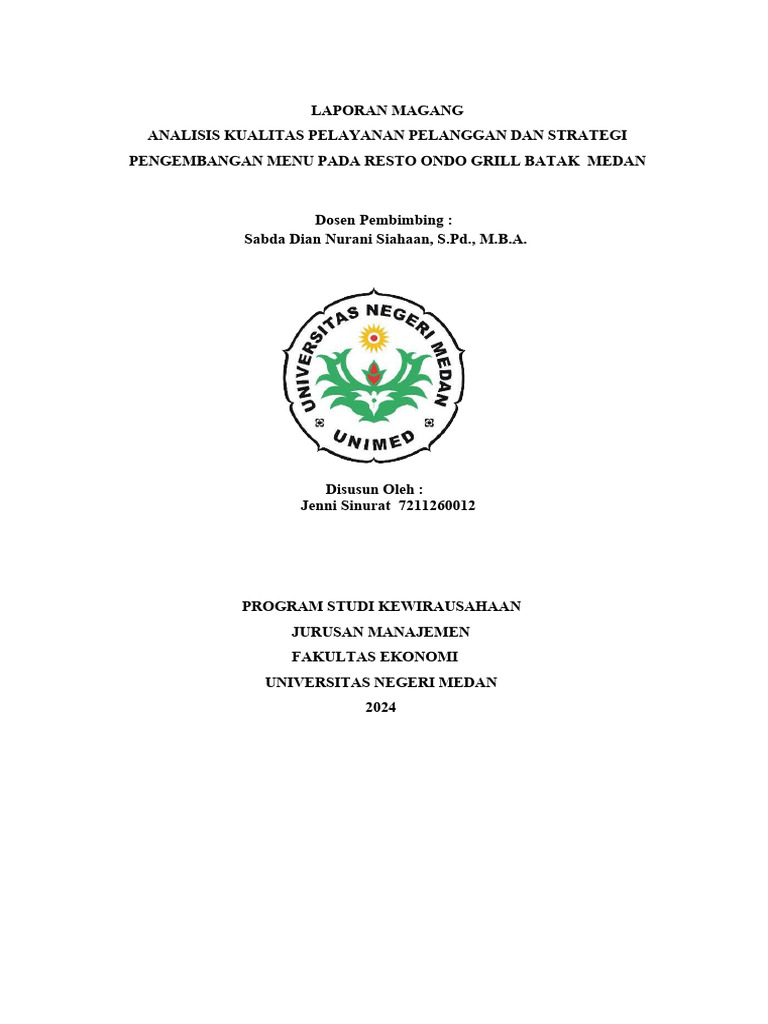 LAPORAN MAGANG
ANALISIS KUALITAS PELAYANAN PELANGGAN DAN STRATEGI PENGEMBANGAN MENU PADA RESTO ONDO GRILL BATAK MEDAN

Dosen Pembimbing :
Sabda Dian Nurani Siahaan, S.Pd., M.B.A.

UNIVERSITAS NEGERI MEDAN
UNIMED

Disusun Oleh :
Jenni Sinurat 7211260012

PROGRAM STUDI KEWIRAUSAHAAN
JURUSAN MANAJEMEN
FAKULTAS EKONOMI
UNIVERSITAS NEGERI MEDAN
2024